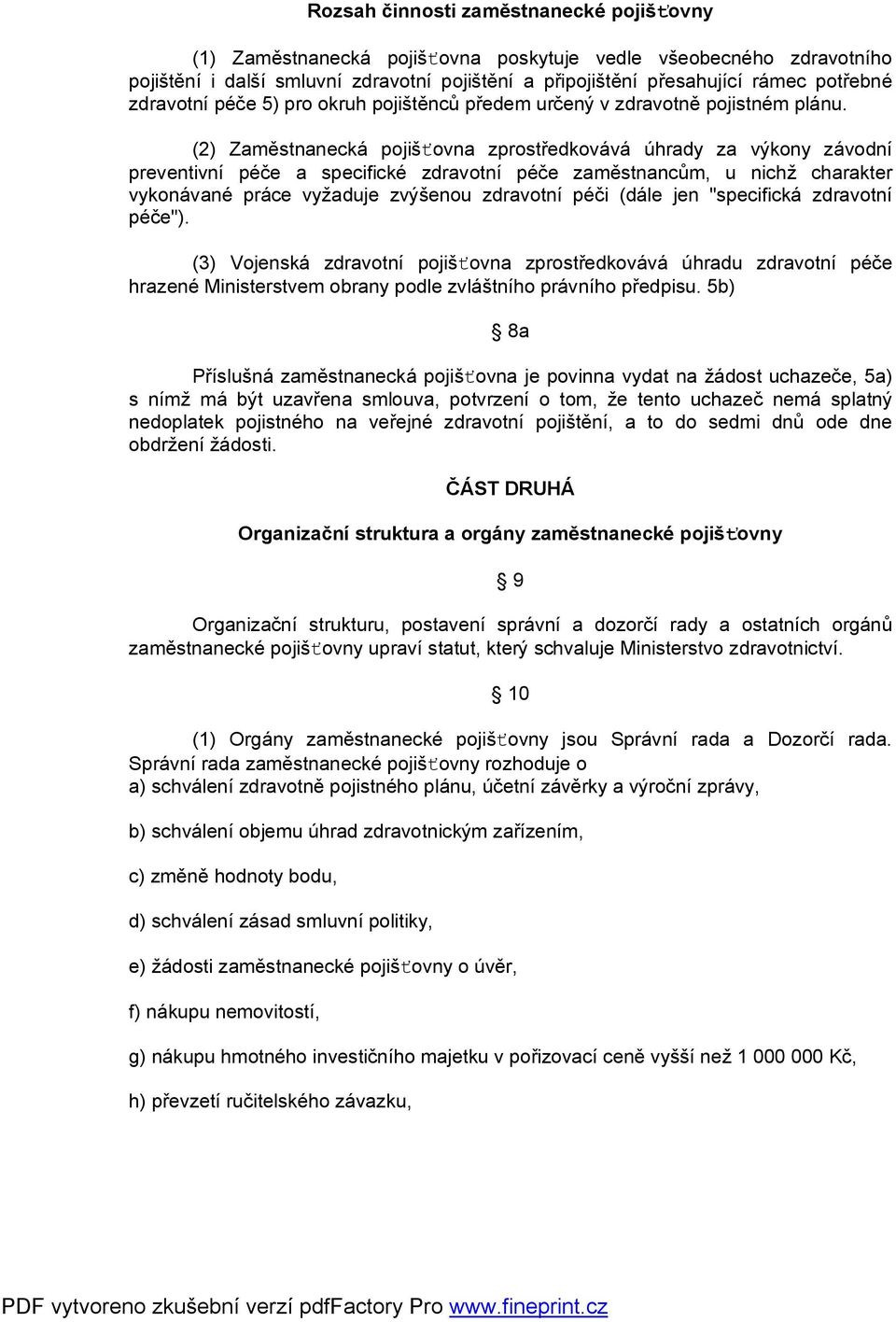 Rozsah činnosti zaměstnanecké pojišťovny

(1) Zaměstnanecká pojišťovna poskytuje vedle všeobecného zdravotního pojištění i další smluvní zdravotní pojištění a připojištění přesahující rámec potřebné zdravotní péče 5) pro okruh pojištěnců předem určený v zdravotně pojistném plánu.

(2) Zaměstnanecká pojišťovna zprostředkovává úhrady za výkony závodní preventivní péče a specifické zdravotní péče zaměstnancům, u nichž charakter vykonávané práce vyžaduje zvýšenou zdravotní péči (dále jen "specifická zdravotní péče").

(3) Vojenská zdravotní pojišťovna zprostředkovává úhradu zdravotní péče hrazené Ministerstvem obrany podle zvláštního právního předpisu. 5b)

§ 8a

Příslušná zaměstnanecká pojišťovna je povinna vydat na žádost uchazeče, 5a) s nímž má být uzavřena smlouva, potvrzení o tom, že tento uchazeč nemá splatný nedoplatek pojistného na veřejné zdravotní pojištění, a to do sedmi dnů ode dne obdržení žádosti.

ČÁST DRUHÁ

Organizační struktura a orgány zaměstnanecké pojišťovny

§ 9

Organizační strukturu, postavení správní a dozorčí rady a ostatních orgánů zaměstnanecké pojišťovny upraví statut, který schvaluje Ministerstvo zdravotnictví.

§ 10

(1) Orgány zaměstnanecké pojišťovny jsou Správní rada a Dozorčí rada. Správní rada zaměstnanecké pojišťovny rozhoduje o
a) schválení zdravotně pojistného plánu, účetní závěrky a výroční zprávy,

b) schválení objemu úhrad zdravotnickým zařízením,

c) změně hodnoty bodu,

d) schválení zásad smluvní politiky,

e) žádosti zaměstnanecké pojišťovny o úvěr,

f) nákupu nemovitostí,

g) nákupu hmotného investičního majetku v pořizovací ceně vyšší než 1 000 000 Kč,

h) převzetí ručitelského závazku,

PDF vytvoreno zkušební verzí pdfFactory Pro www.fineprint.cz